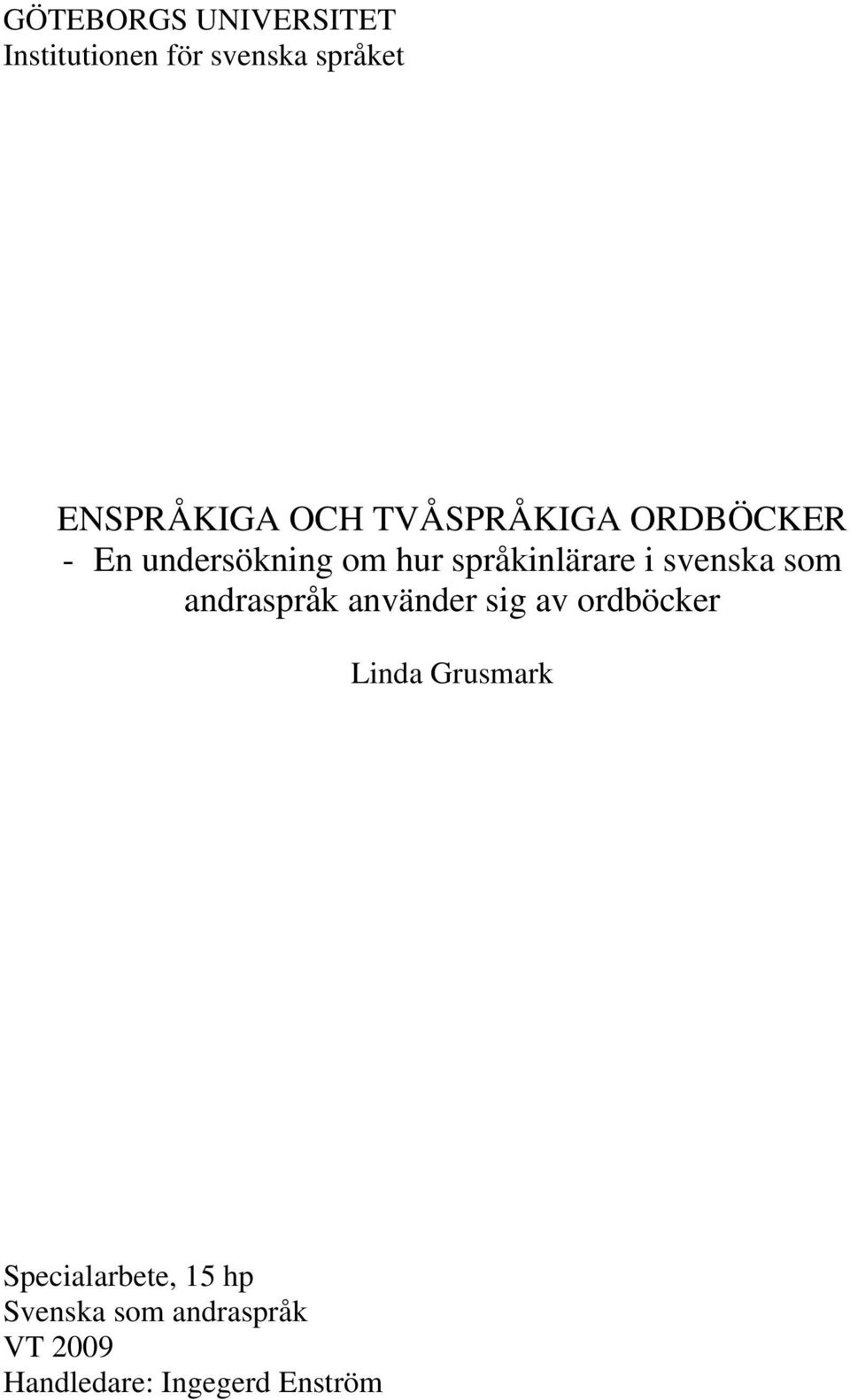 GÖTEBORGS UNIVERSITET
Institutionen för svenska språket

ENSPRÅKIGA OCH TVÅSPRÅKIGA ORDBÖCKER
- En undersökning om hur språkinlärare i svenska som andraspråk använder sig av ordböcker

Linda Grusmark

Specialarbete, 15 hp
Svenska som andraspråk
VT 2009
Handledare: Ingegerd Enström